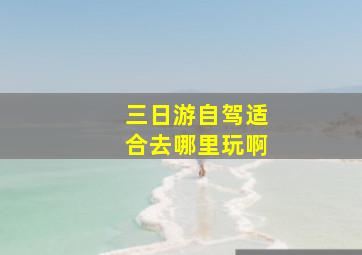 三日游自驾适合去哪里玩啊